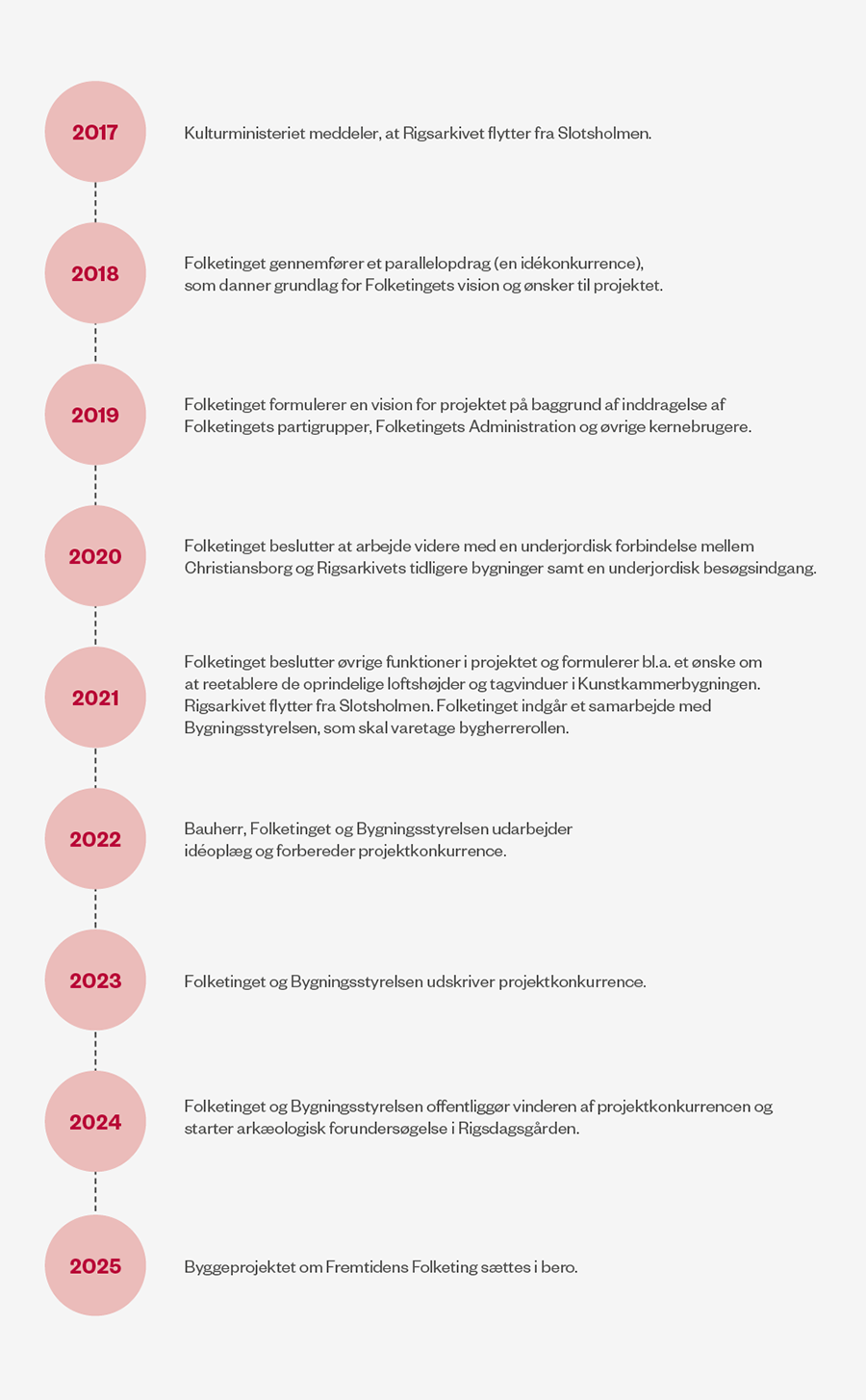 2017

Kulturministeriet meddeler, at Rigsarkivet flytter fra Slotsholmen.

2018

Folketinget gennemfører et parallelopdrag (en idékonkurrence), som danner grundlag for Folketingets vision og ønsker til projektet.

2019

Folketinget formulerer en vision for projektet på baggrund af inddragelse af Folketingets partigrupper, Folketingets Administration og øvrige kernebrugere.

2020

Folketinget beslutter at arbejde videre med en underjordisk forbindelse mellem Christiansborg og Rigsarkivets tidligere bygninger samt en underjordisk besøgsindgang.

2021

Folketinget beslutter øvrige funktioner i projektet og formulerer bl.a. et ønske om at reetablere de oprindelige loftshøjder og tagvinduer i Kunstkammerbygningen. Rigsarkivet flytter fra Slotsholmen. Folketinget indgår et samarbejde med Bygningsstyrelsen, som skal varetage bygherrerollen.

2022

Bauherr, Folketinget og Bygningsstyrelsen udarbejder idéoplæg og forbereder projektkonkurrence.

2023

Folketinget og Bygningsstyrelsen udskriver projektkonkurrence.

2024

Folketinget og Bygningsstyrelsen offentliggør vinderen af projektkonkurrencen og starter arkæologisk forundersøgelse i Rigsdagsgården.

2025

Byggeprojektet om Fremtidens Folketing sættes i bero.